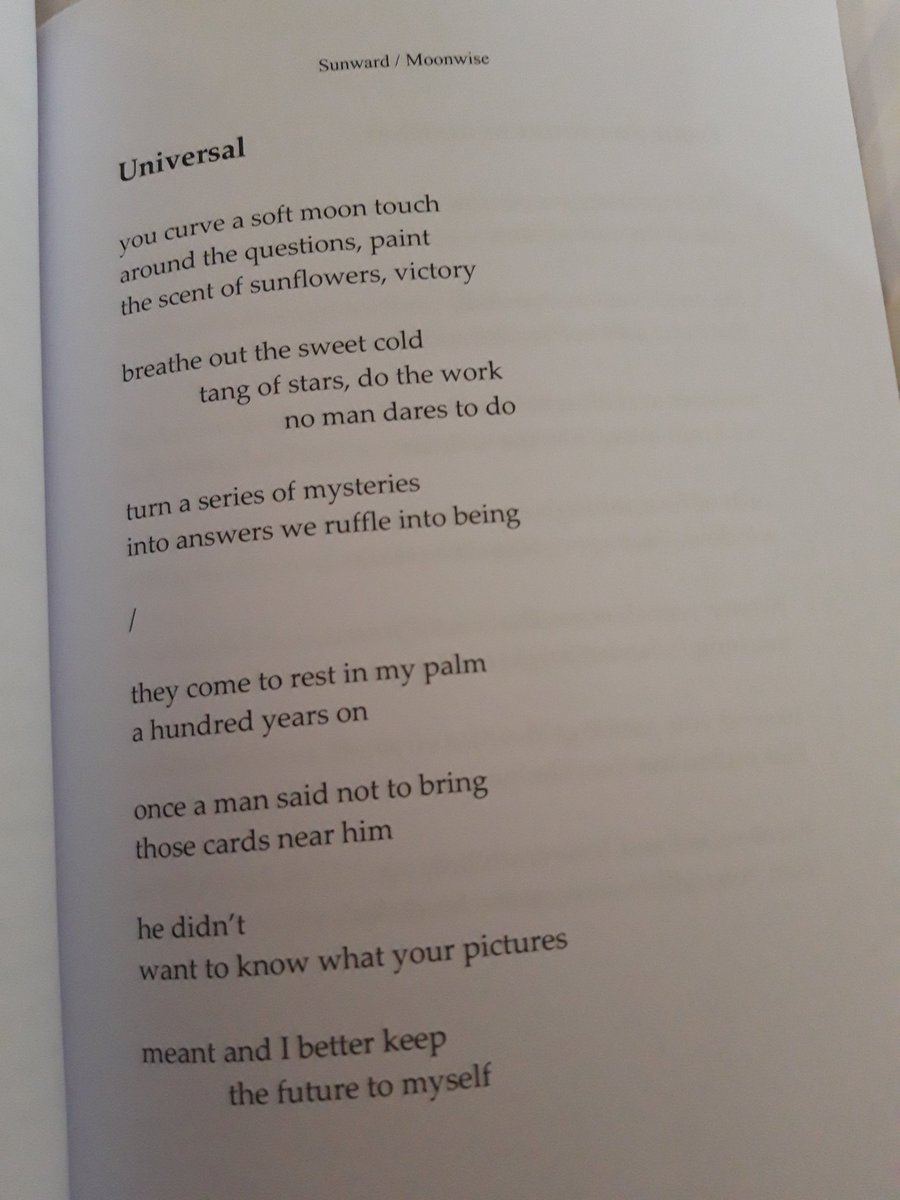 Sunward / Moonwise

Universal

you curve a soft moon touch
around the questions, paint
the scent of sunflowers, victory

breathe out the sweet cold
tang of stars, do the work
no man dares to do

turn a series of mysteries
into answers we ruffle into being

/

they come to rest in my palm
a hundred years on

once a man said not to bring
those cards near him

he didn't
want to know what your pictures

meant and I better keep
the future to myself